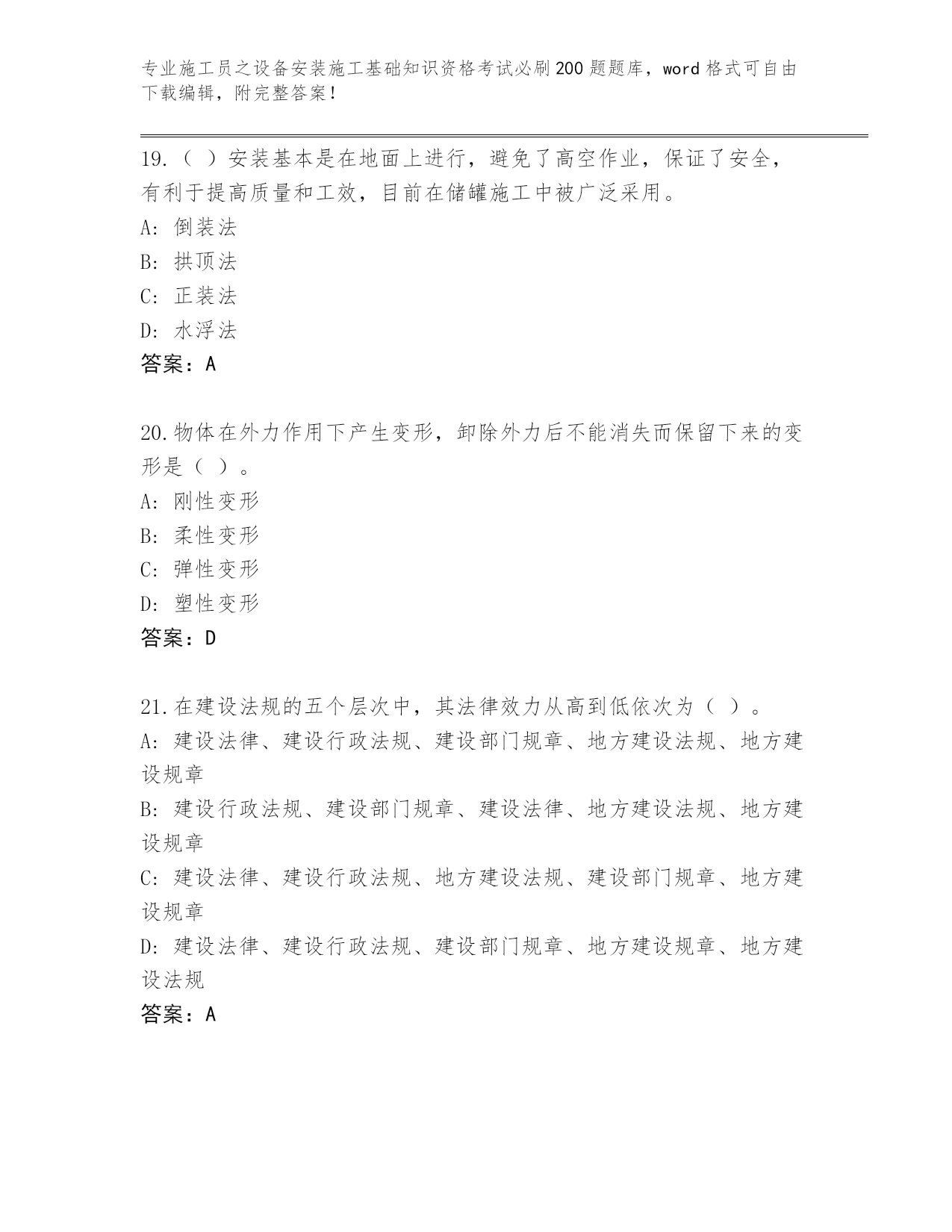 专业施工员之设备安装施工基础知识资格考试必刷200题题库，word格式可自由下载编辑，附完整答案！

19.（ ）安装基本是在地面上进行，避免了高空作业，保证了安全，有利于提高质量和工效，目前在储罐施工中被广泛采用。
A: 倒装法
B: 拱顶法
C: 正装法
D: 水浮法
答案：A

20.物体在外力作用下产生变形，卸除外力后不能消失而保留下来的变形是（ ）。
A: 刚性变形
B: 柔性变形
C: 弹性变形
D: 塑性变形
答案：D

21.在建设法规的五个层次中，其法律效力从高到低依次为（ ）。
A: 建设法律、建设行政法规、建设部门规章、地方建设法规、地方建设规章
B: 建设行政法规、建设部门规章、建设法律、地方建设法规、地方建设规章
C: 建设法律、建设行政法规、地方建设法规、建设部门规章、地方建设规章
D: 建设法律、建设行政法规、建设部门规章、地方建设规章、地方建设法规
答案：A